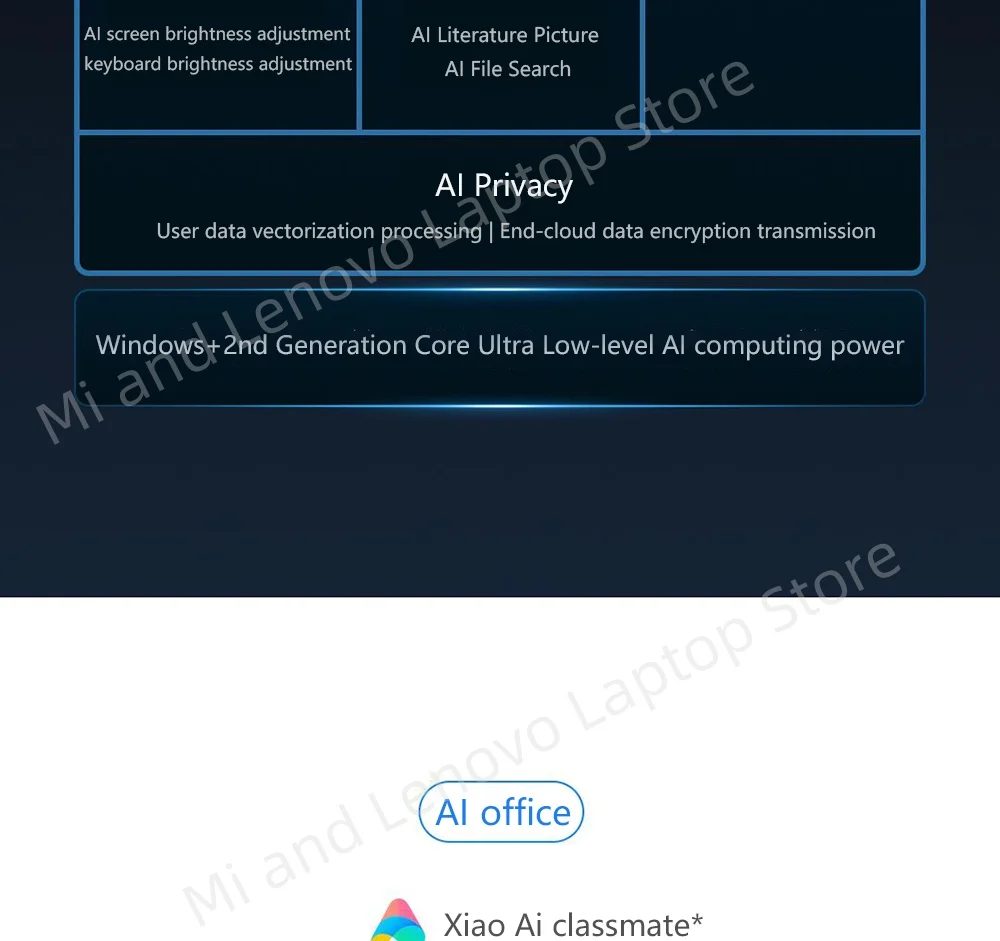 AI screen brightness adjustment
keyboard brightness adjustment

AI Literature Picture
AI File Search

AI Privacy
User data vectorization processing | End-cloud data encryption transmission

Windows+2nd Generation Core Ultra Low-level AI computing power

Mi and Lenovo Laptop Store

Mi and Lenovo Laptop Store

AI office

Xiao Ai classmate*